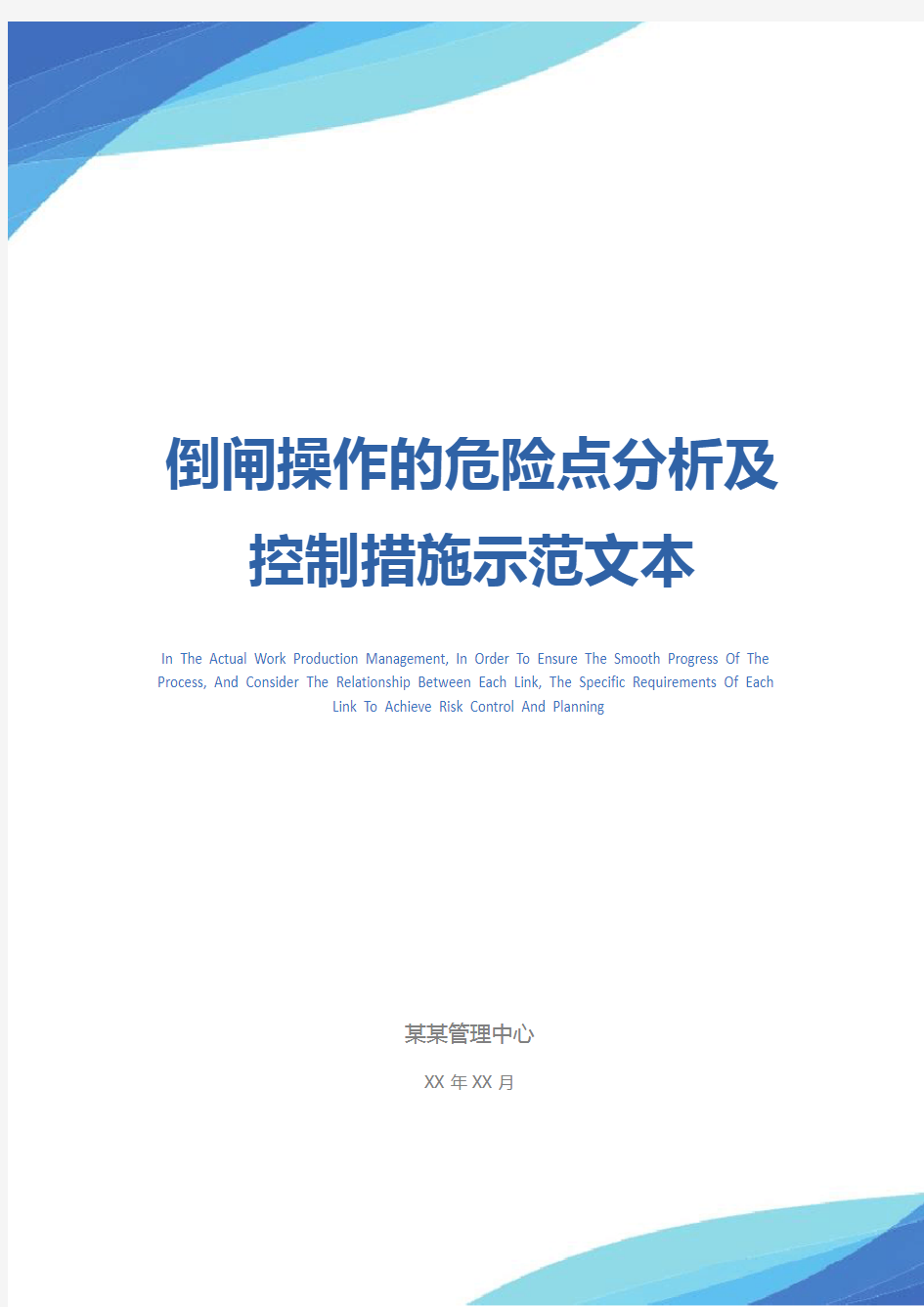 倒闸操作的危险点分析及控制措施示范文本

In The Actual Work Production Management, In Order To Ensure The Smooth Progress Of The Process, And Consider The Relationship Between Each Link, The Specific Requirements Of Each Link To Achieve Risk Control And Planning

某某管理中心

XX 年 XX 月